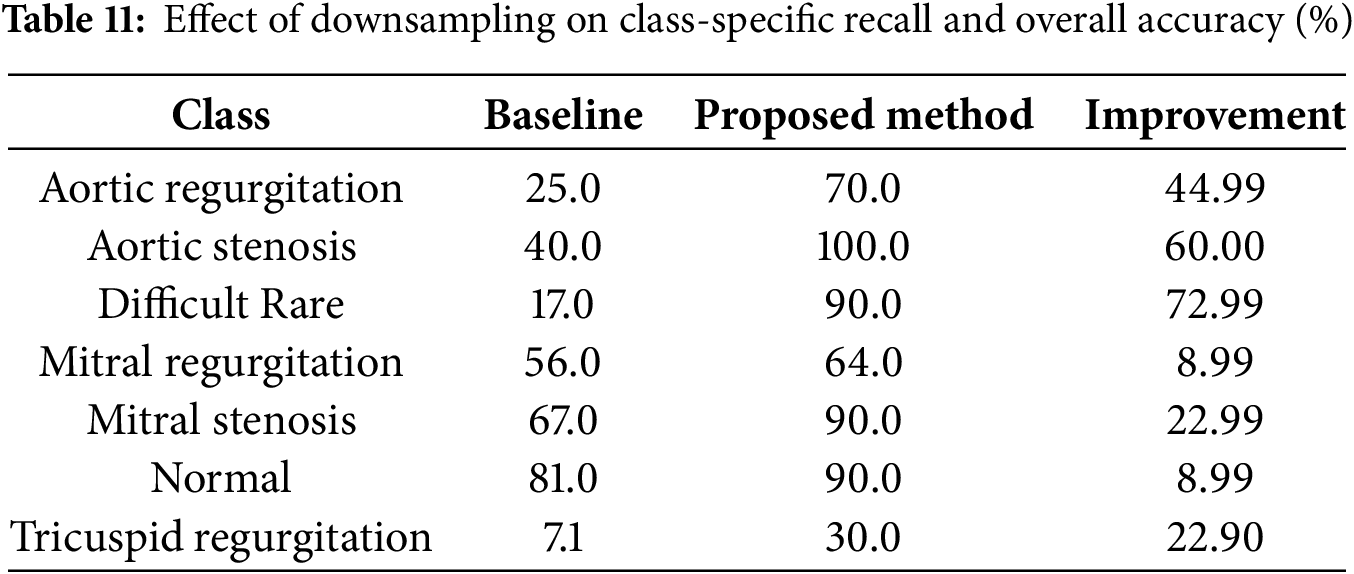 Table 11: Effect of downsampling on class-specific recall and overall accuracy (%)

| Class | Baseline | Proposed method | Improvement |
|---|---|---|---|
| Aortic regurgitation | 25.0 | 70.0 | 44.99 |
| Aortic stenosis | 40.0 | 100.0 | 60.00 |
| Difficult Rare | 17.0 | 90.0 | 72.99 |
| Mitral regurgitation | 56.0 | 64.0 | 8.99 |
| Mitral stenosis | 67.0 | 90.0 | 22.99 |
| Normal | 81.0 | 90.0 | 8.99 |
| Tricuspid regurgitation | 7.1 | 30.0 | 22.90 |